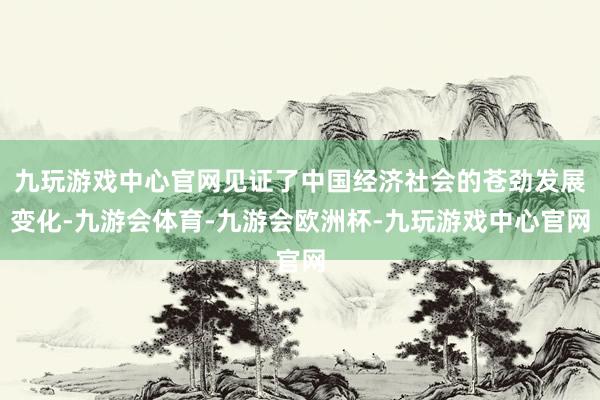 九玩游戏中心官网见证了中国经济社会的苍劲发展变化-九游会体育-九游会欧洲杯-九玩游戏中心官网官网